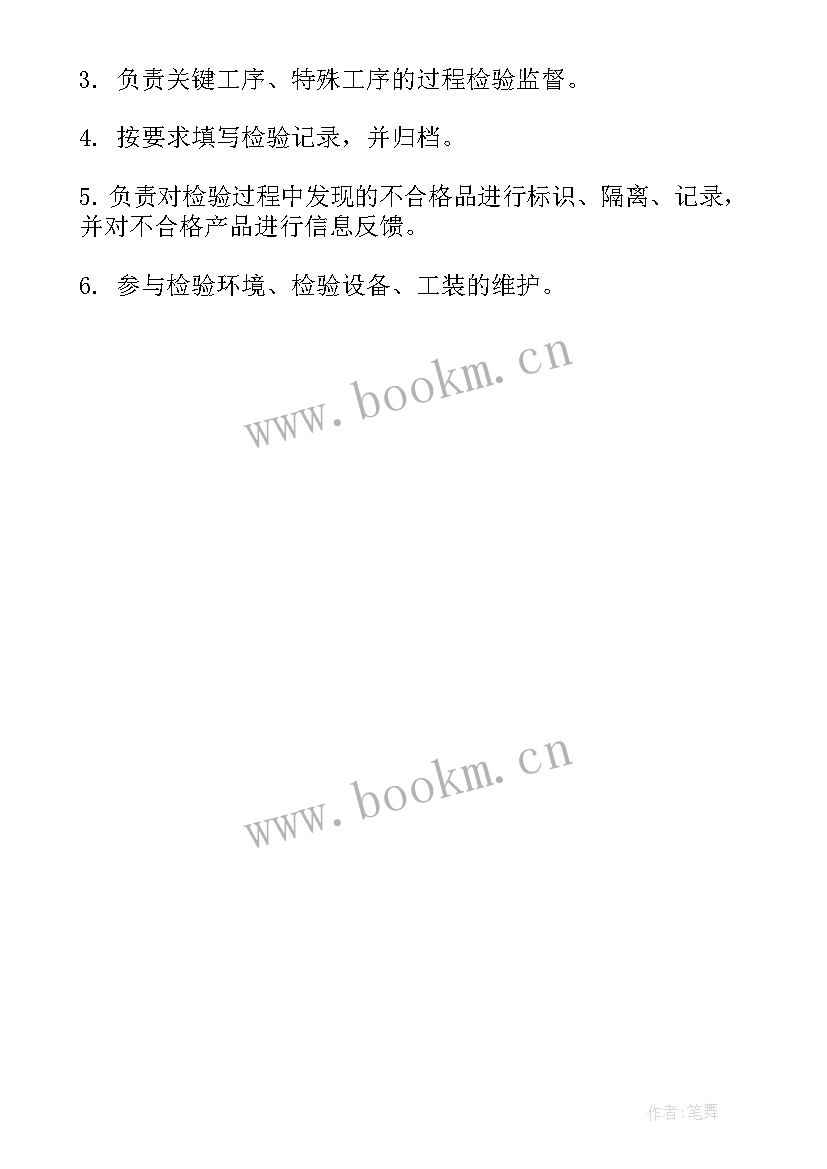 3. 负责关键工序、特殊工序的过程检验监督。

4. 按要求填写检验记录，并归档。

5. 负责对检验过程中发现的不合格品进行标识、隔离、记录，并对不合格产品进行信息反馈。

6. 参与检验环境、检验设备、工装的维护。

www.bookm.cn

www.bookm.cn

作者:笔舞